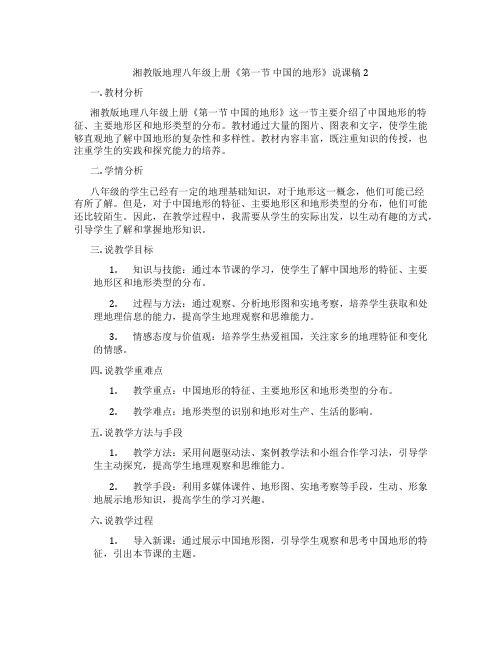 湘教版地理八年级上册《第一节 中国的地形》说课稿 2

一. 教材分析

湘教版地理八年级上册《第一节 中国的地形》这一节主要介绍了中国地形的特征、主要地形区和地形类型的分布。教材通过大量的图片、图表和文字，使学生能够直观地了解中国地形的复杂性和多样性。教材内容丰富，既注重知识的传授，也注重学生的实践和探究能力的培养。

二. 学情分析

八年级的学生已经有一定的地理基础知识，对于地形这一概念，他们可能已经有所了解。但是，对于中国地形的特征、主要地形区和地形类型的分布，他们可能还比较陌生。因此，在教学过程中，我需要从学生的实际出发，以生动有趣的方式，引导学生了解和掌握地形知识。

三. 说教学目标

1. 知识与技能：通过本节课的学习，使学生了解中国地形的特征、主要地形区和地形类型的分布。

2. 过程与方法：通过观察、分析地形图和实地考察，培养学生获取和处理地理信息的能力，提高学生地理观察和思维能力。

3. 情感态度与价值观：培养学生热爱祖国，关注家乡的地理特征和变化的情感。

四. 说教学重难点

1. 教学重点：中国地形的特征、主要地形区和地形类型的分布。

2. 教学难点：地形类型的识别和地形对生产、生活的影响。

五. 说教学方法与手段

1. 教学方法：采用问题驱动法、案例教学法和小组合作学习法，引导学生主动探究，提高学生地理观察和思维能力。

2. 教学手段：利用多媒体课件、地形图、实地考察等手段，生动、形象地展示地形知识，提高学生的学习兴趣。

六. 说教学过程

1. 导入新课：通过展示中国地形图，引导学生观察和思考中国地形的特征，引出本节课的主题。